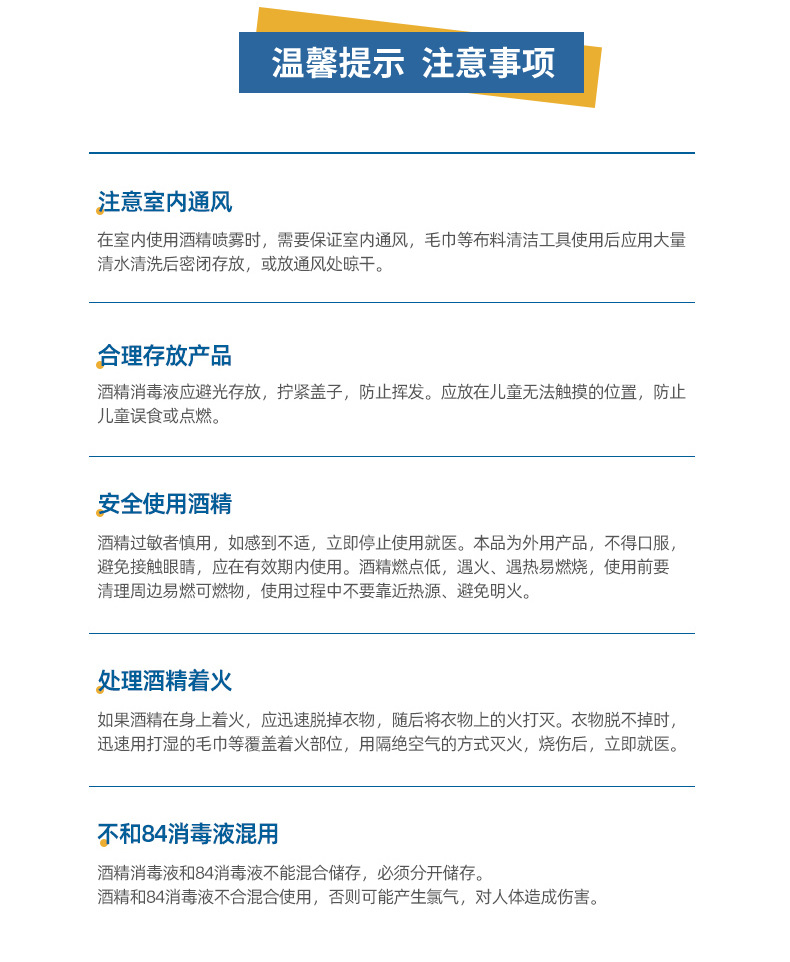 温馨提示 注意事项

注意室内通风

在室内使用酒精喷雾时，需要保证室内通风，毛巾等布料清洁工具使用后应用大量清水清洗后密闭存放，或放通风处晾干。

合理存放产品

酒精消毒液应避光存放，拧紧盖子，防止挥发。应放在儿童无法触摸的位置，防止儿童误食或点燃。

安全使用酒精

酒精过敏者慎用，如感到不适，立即停止使用就医。本品为外用产品，不得口服，避免接触眼睛，应在有效期内使用。酒精燃点低，遇火、遇热易燃烧，使用前要清理周边易燃可燃物，使用过程中不要靠近热源、避免明火。

处理酒精着火

如果酒精在身上着火，应迅速脱掉衣物，随后将衣物上的火打灭。衣物脱不掉时，迅速用打湿的毛巾等覆盖着火部位，用隔绝空气的方式灭火，烧伤后，立即就医。

不和84消毒液混用

酒精消毒液和84消毒液不能混合储存，必须分开储存。
酒精和84消毒液不合混合使用，否则可能产生氯气，对人体造成伤害。